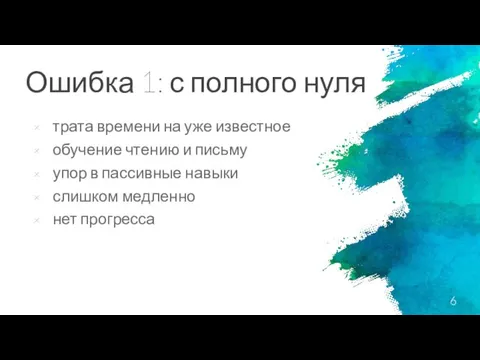 Ошибка 1: с полного нуля

× трата времени на уже известное
× обучение чтению и письму
× упор в пассивные навыки
× слишком медленно
× нет прогресса

6